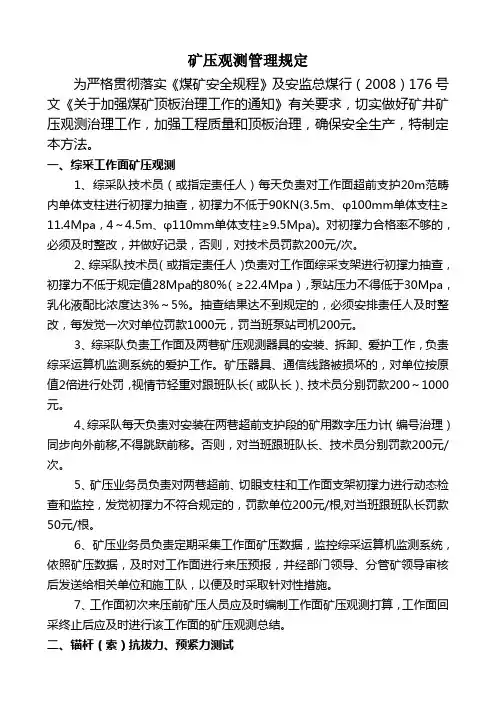 矿压观测管理规定

为严格贯彻落实《煤矿安全规程》及安监总煤行（2008）176号文《关于加强煤矿顶板治理工作的通知》有关要求，切实做好矿井矿压观测治理工作，加强工程质量和顶板治理，确保安全生产，特制定本方法。

一、综采工作面矿压观测

1、综采队技术员（或指定责任人）每天负责对工作面超前支护20m范畴内单体支柱进行初撑力抽查，初撑力不低于90KN(3.5m、φ100mm单体支柱≥11.4Mpa，4～4.5m、φ110mm单体支柱≥9.5Mpa)。对初撑力合格率不够的，必须及时整改，并做好记录，否则，对技术员罚款200元/次。

2、综采队技术员（或指定责任人）负责对工作面综采支架进行初撑力抽查，初撑力不低于规定值28Mpa的80%（≥22.4Mpa），泵站压力不得低于30Mpa，乳化液配比浓度达3%～5%。抽查结果达不到规定的，必须安排责任人及时整改，每发觉一次对单位罚款1000元，罚当班泵站司机200元。

3、综采队负责工作面及两巷矿压观测器具的安装、拆卸、爱护工作，负责综采运算机监测系统的爱护工作。矿压器具、通信线路被损坏的，对单位按原值2倍进行处罚，视情节轻重对跟班队长（或队长）、技术员分别罚款200～1000元。

4、综采队每天负责对安装在两巷超前支护段的矿用数字压力计（编号治理）同步向外前移,不得跳跃前移。否则，对当班跟班队长、技术员分别罚款200元/次。

5、矿压业务员负责对两巷超前、切眼支柱和工作面支架初撑力进行动态检查和监控，发觉初撑力不符合规定的，罚款单位200元/根,对当班跟班队长罚款50元/根。

6、矿压业务员负责定期采集工作面矿压数据，监控综采运算机监测系统，依照矿压数据，及时对工作面进行来压预报，并经部门领导、分管矿领导审核后发送给相关单位和施工队，以便及时采取针对性措施。

7、工作面初次来压前矿压人员应及时编制工作面矿压观测打算，工作面回采终止后应及时进行该工作面的矿压观测总结。

二、锚杆（索）抗拔力、预紧力测试